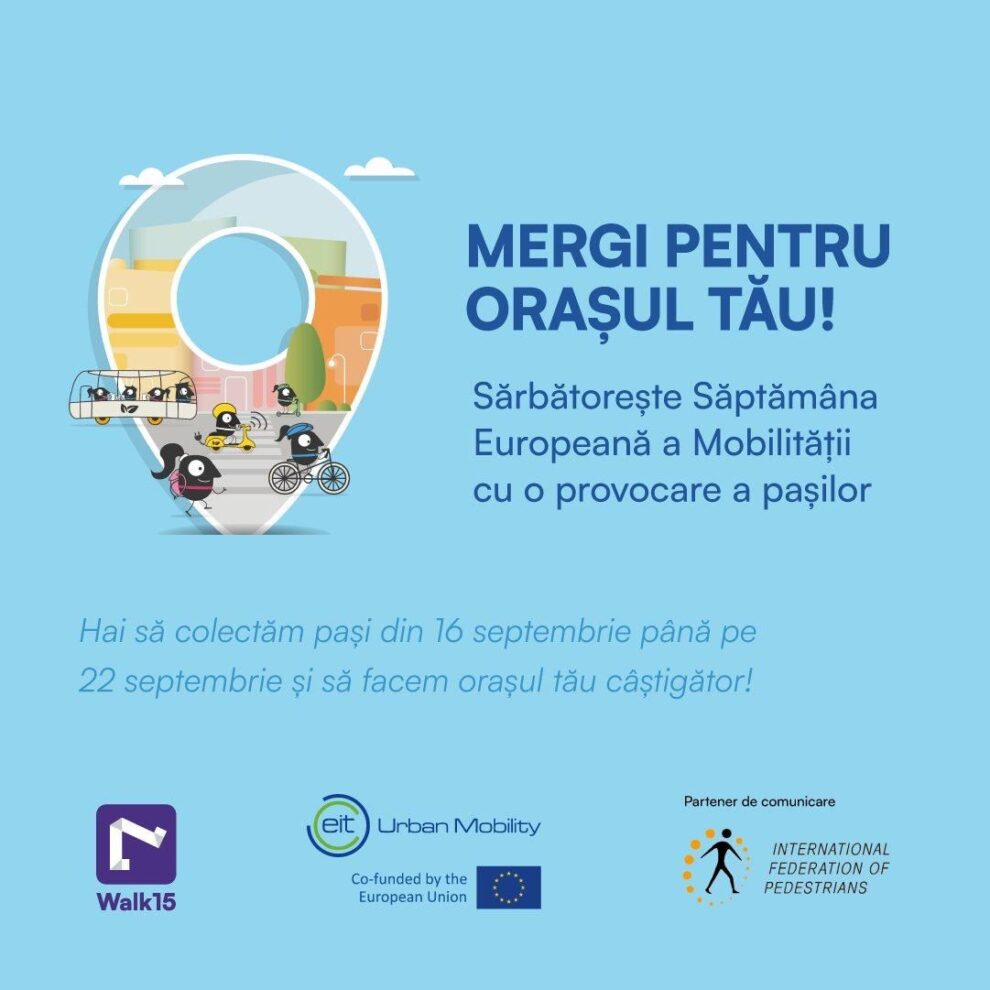 MERGI PENTRU ORAȘUL TĂU!

Sărbătorește Săptămâna Europeană a Mobilității cu o provocare a pașilor

Hai să colectăm pași din 16 septembrie până pe 22 septembrie și să facem orașul tău câștigător!

Walk15

eit Urban Mobility

Co-funded by the European Union

Partener de comunicare

INTERNATIONAL FEDERATION OF PEDESTRIANS